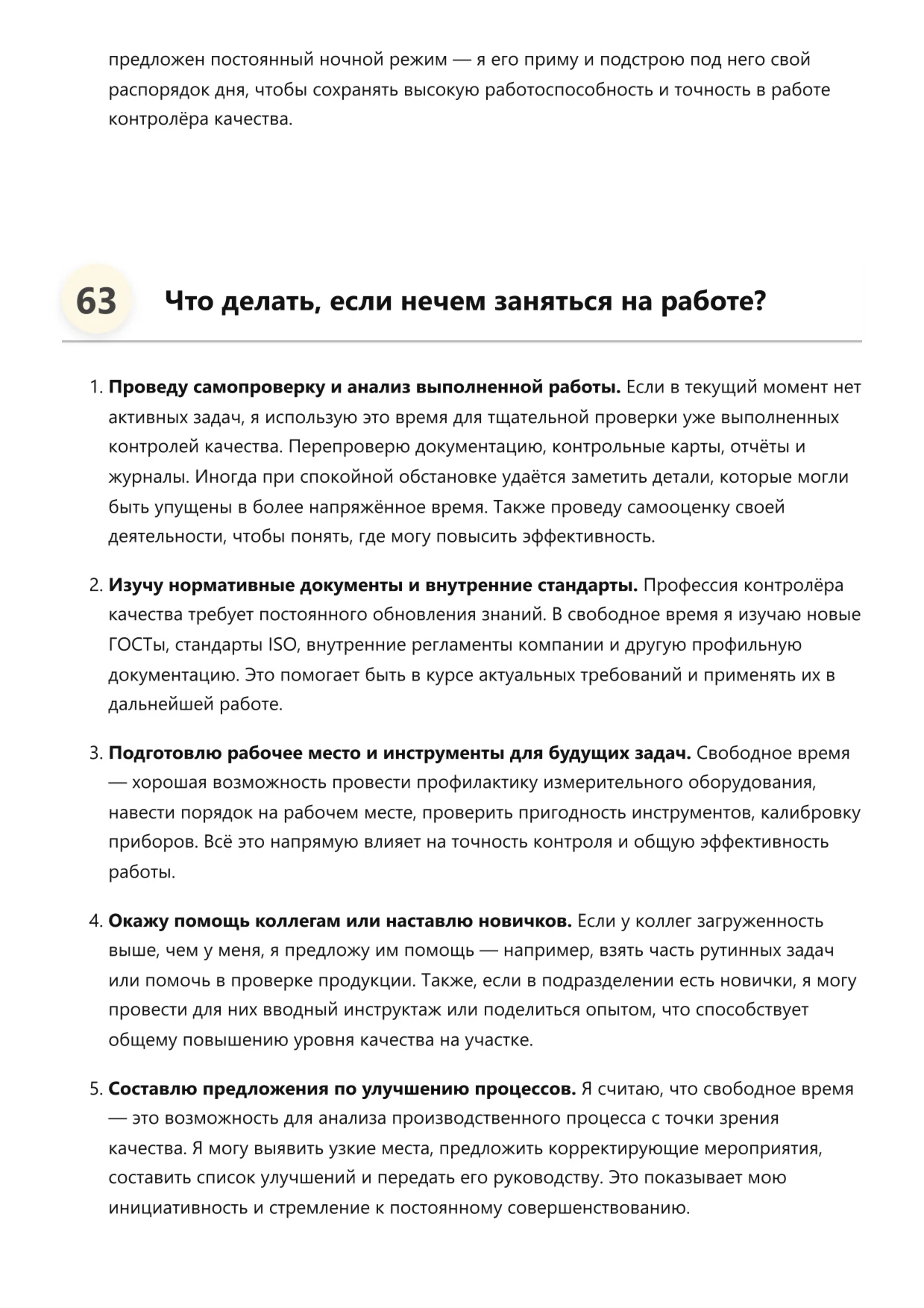 предложен постоянный ночной режим — я его приму и подстрою под него свой распорядок дня, чтобы сохранять высокую работоспособность и точность в работе контролёра качества.

63

Что делать, если нечем заняться на работе?

1. Проведу самопроверку и анализ выполненной работы. Если в текущий момент нет активных задач, я использую это время для тщательной проверки уже выполненных контролей качества. Перепроверю документацию, контрольные карты, отчёты и журналы. Иногда при спокойной обстановке удаётся заметить детали, которые могли быть упущены в более напряжённое время. Также проведу самооценку своей деятельности, чтобы понять, где могу повысить эффективность.

2. Изучу нормативные документы и внутренние стандарты. Профессия контролёра качества требует постоянного обновления знаний. В свободное время я изучаю новые ГОСТы, стандарты ISO, внутренние регламенты компании и другую профильную документацию. Это помогает быть в курсе актуальных требований и применять их в дальнейшей работе.

3. Подготовлю рабочее место и инструменты для будущих задач. Свободное время — хорошая возможность провести профилактику измерительного оборудования, навести порядок на рабочем месте, проверить пригодность инструментов, калибровку приборов. Всё это напрямую влияет на точность контроля и общую эффективность работы.

4. Окажу помощь коллегам или наставлю новичков. Если у коллег загруженность выше, чем у меня, я предложу им помощь — например, взять часть рутинных задач или помочь в проверке продукции. Также, если в подразделении есть новички, я могу провести для них вводный инструктаж или поделиться опытом, что способствует общему повышению уровня качества на участке.

5. Составлю предложения по улучшению процессов. Я считаю, что свободное время — это возможность для анализа производственного процесса с точки зрения качества. Я могу выявить узкие места, предложить корректирующие мероприятия, составить список улучшений и передать его руководству. Это показывает мою инициативность и стремление к постоянному совершенствованию.